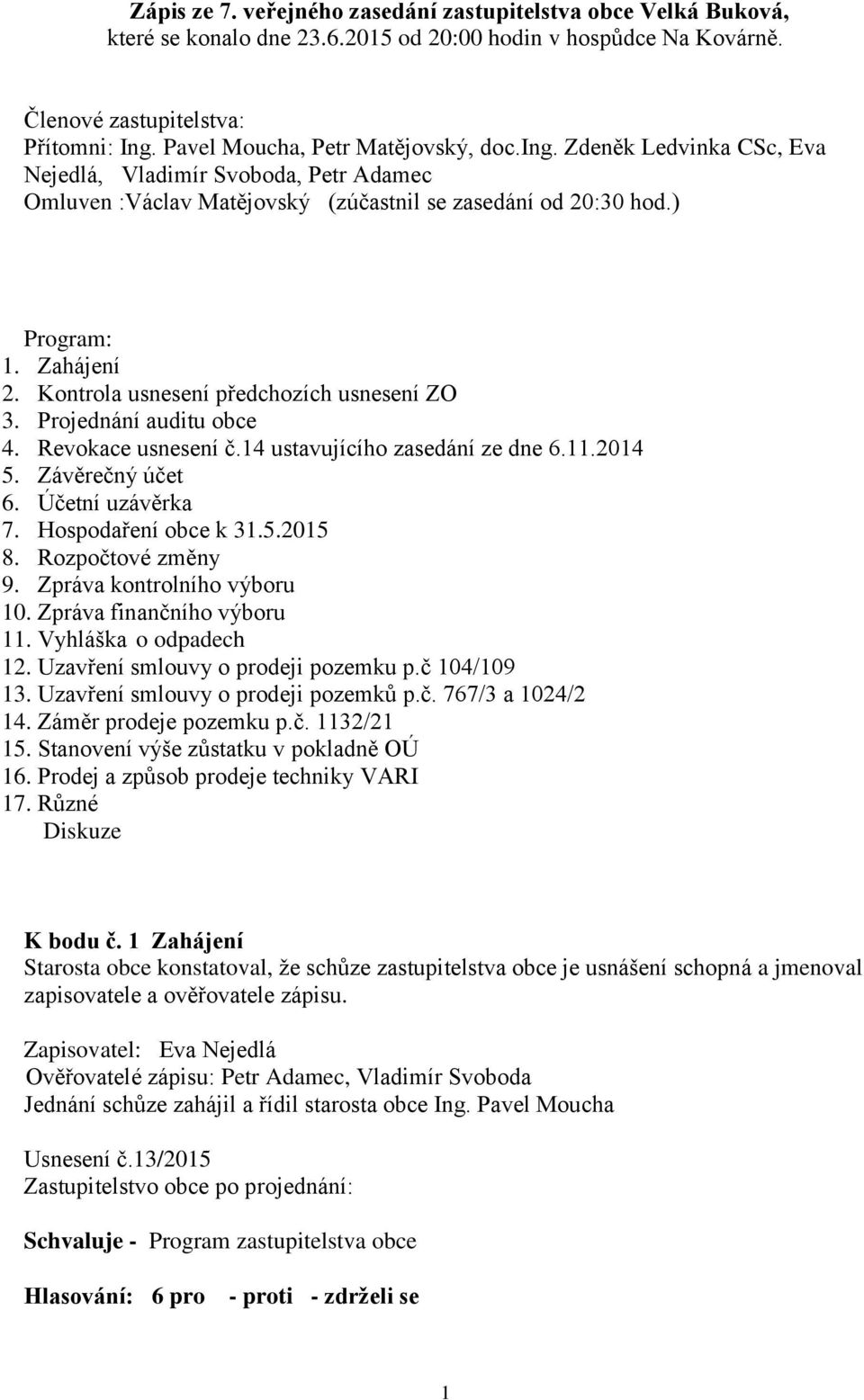 Zápis ze 7. veřejného zasedání zastupitelstva obce Velká Buková, které se konalo dne 23.6.2015 od 20:00 hodin v hospůdce Na Kovárně.

Členové zastupitelstva:
Přítomni: Ing. Pavel Moucha, Petr Matějovský, doc.Ing. Zdeněk Ledvinka CSc, Eva Nejedlá, Vladimír Svoboda, Petr Adamec
Omluven :Václav Matějovský (zúčastnil se zasedání od 20:30 hod.)

Program:
1. Zahájení
2. Kontrola usnesení předchozích usnesení ZO
3. Projednání auditu obce
4. Revokace usnesení č.14 ustavujícího zasedání ze dne 6.11.2014
5. Závěrečný účet
6. Účetní uzávěrka
7. Hospodaření obce k 31.5.2015
8. Rozpočtové změny
9. Zpráva kontrolního výboru
10. Zpráva finančního výboru
11. Vyhláška o odpadech
12. Uzavření smlouvy o prodeji pozemku p.č 104/109
13. Uzavření smlouvy o prodeji pozemků p.č. 767/3 a 1024/2
14. Záměr prodeje pozemku p.č. 1132/21
15. Stanovení výše zůstatku v pokladně OÚ
16. Prodej a způsob prodeje techniky VARI
17. Různé
Diskuze

K bodu č. 1 Zahájení
Starosta obce konstatoval, že schůze zastupitelstva obce je usnášení schopná a jmenoval zapisovatele a ověřovatele zápisu.

Zapisovatel: Eva Nejedlá
Ověřovatelé zápisu: Petr Adamec, Vladimír Svoboda
Jednání schůze zahájil a řídil starosta obce Ing. Pavel Moucha

Usnesení č.13/2015
Zastupitelstvo obce po projednání:

Schvaluje - Program zastupitelstva obce

Hlasování: 6 pro - proti - zdrželi se

1